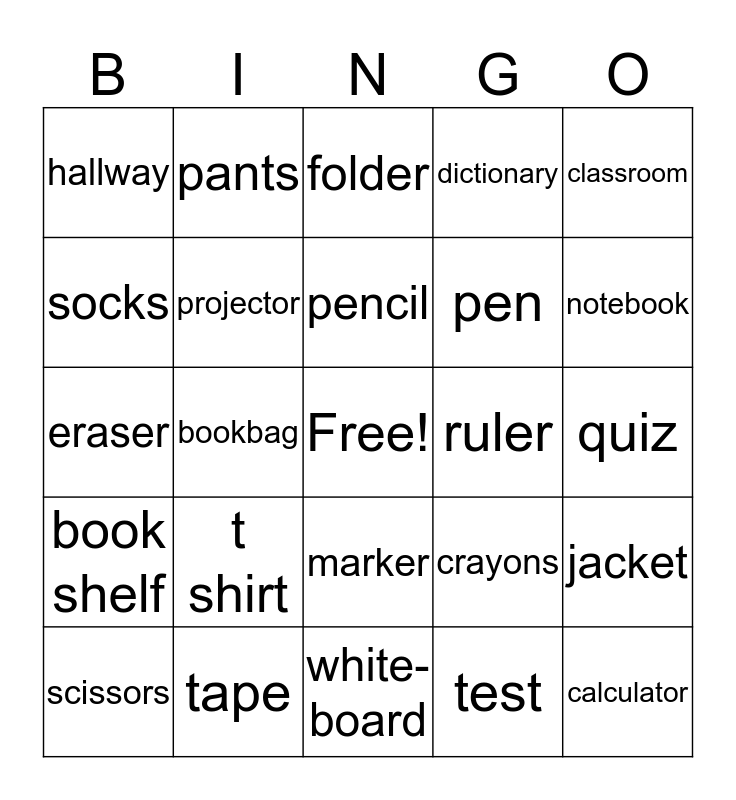 | B | I | N | G | O |
|---|---|---|---|---|
| hallway | pants | folder | dictionary | classroom |
| socks | projector | pencil | pen | notebook |
| eraser | bookbag | Free! | ruler | quiz |
| book shelf | t shirt | marker | crayons | jacket |
| scissors | tape | white-board | test | calculator |